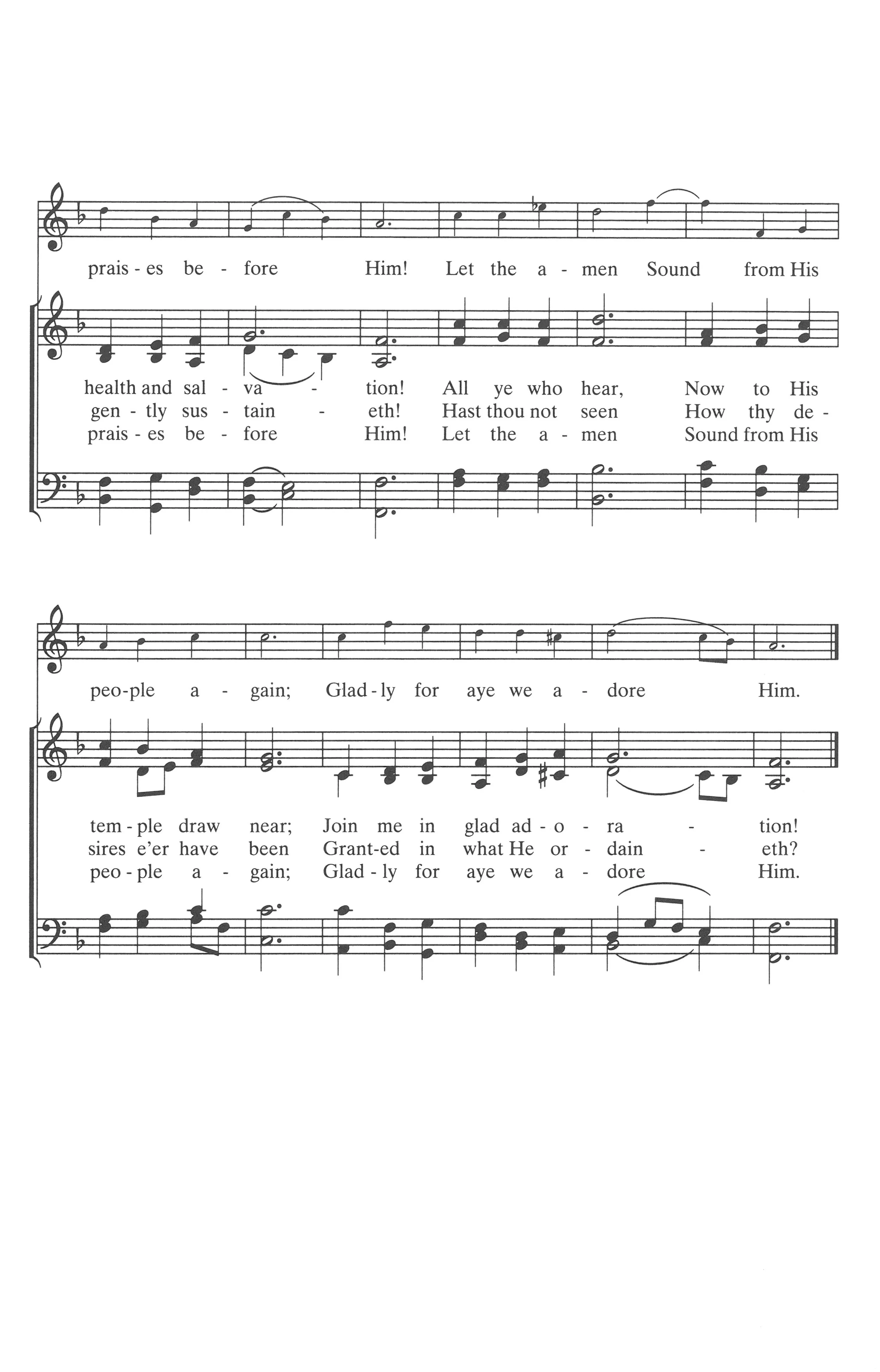 prais - es be - fore Him! Let the a - men Sound from His

health and sal - va - tion! All ye who hear, Now to His
gen - tly sus - tain - eth! Hast thou not seen How thy de -
prais - es be - fore Him! Let the a - men Sound from His

peo-ple a - gain; Glad - ly for aye we a - dore Him.

tem - ple draw near; Join me in glad ad - o - ra - tion!
sires e'er have been Grant-ed in what He or - dain - eth?
peo - ple a - gain; Glad - ly for aye we a - dore Him.